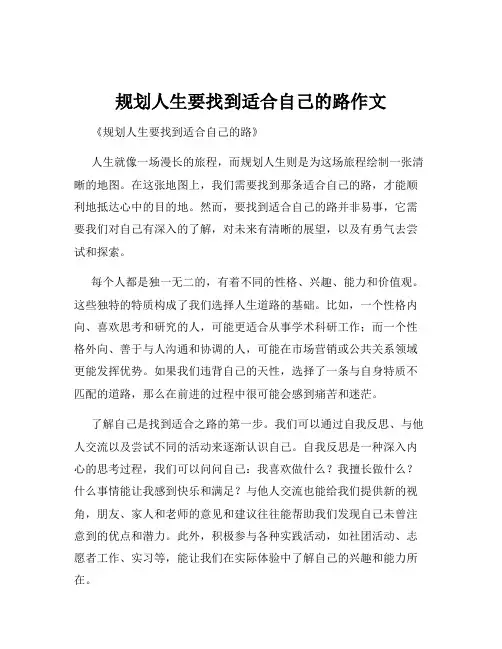 规划人生要找到适合自己的路作文

《规划人生要找到适合自己的路》

人生就像一场漫长的旅程，而规划人生则是为这场旅程绘制一张清晰的地图。在这张地图上，我们需要找到那条适合自己的路，才能顺利地抵达心中的目的地。然而，要找到适合自己的路并非易事，它需要我们对自己有深入的了解，对未来有清晰的展望，以及有勇气去尝试和探索。

每个人都是独一无二的，有着不同的性格、兴趣、能力和价值观。这些独特的特质构成了我们选择人生道路的基础。比如，一个性格内向、喜欢思考和研究的人，可能更适合从事学术科研工作；而一个性格外向、善于与人沟通和协调的人，可能在市场营销或公共关系领域更能发挥优势。如果我们违背自己的天性，选择了一条与自身特质不匹配的道路，那么在前进的过程中很可能会感到痛苦和迷茫。

了解自己是找到适合之路的第一步。我们可以通过自我反思、与他人交流以及尝试不同的活动来逐渐认识自己。自我反思是一种深入内心的思考过程，我们可以问问自己：我喜欢做什么？我擅长做什么？什么事情能让我感到快乐和满足？与他人交流也能给我们提供新的视角，朋友、家人和老师的意见和建议往往能帮助我们发现自己未曾注意到的优点和潜力。此外，积极参与各种实践活动，如社团活动、志愿者工作、实习等，能让我们在实际体验中了解自己的兴趣和能力所在。